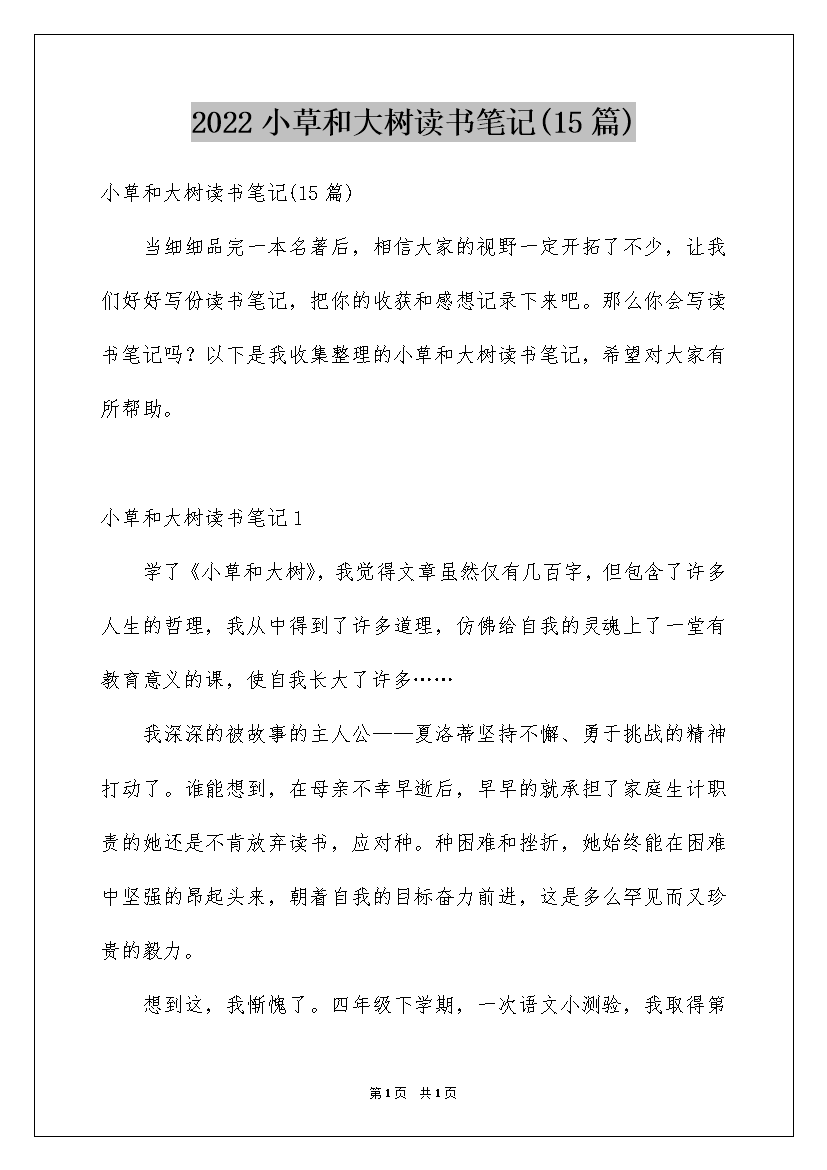 2022小草和大树读书笔记(15篇)

小草和大树读书笔记(15篇)

当细细品完一本名著后，相信大家的视野一定开拓了不少，让我们好好写份读书笔记，把你的收获和感想记录下来吧。那么你会写读书笔记吗？以下是我收集整理的小草和大树读书笔记，希望对大家有所帮助。

小草和大树读书笔记1

学了《小草和大树》，我觉得文章虽然仅有几百字，但包含了许多人生的哲理，我从中得到了许多道理，仿佛给自我的灵魂上了一堂有教育意义的课，使自我长大了许多……

我深深的被故事的主人公——夏洛蒂坚持不懈、勇于挑战的精神打动了。谁能想到，在母亲不幸早逝后，早早的就承担了家庭生计职责的她还是不肯放弃读书，应对种。种困难和挫折，她始终能在困难中坚强的昂起头来，朝着自我的目标奋力前进，这是多么罕见而又珍贵的毅力。

想到这，我惭愧了。四年级下学期，一次语文小测验，我取得第

第1页 共1页